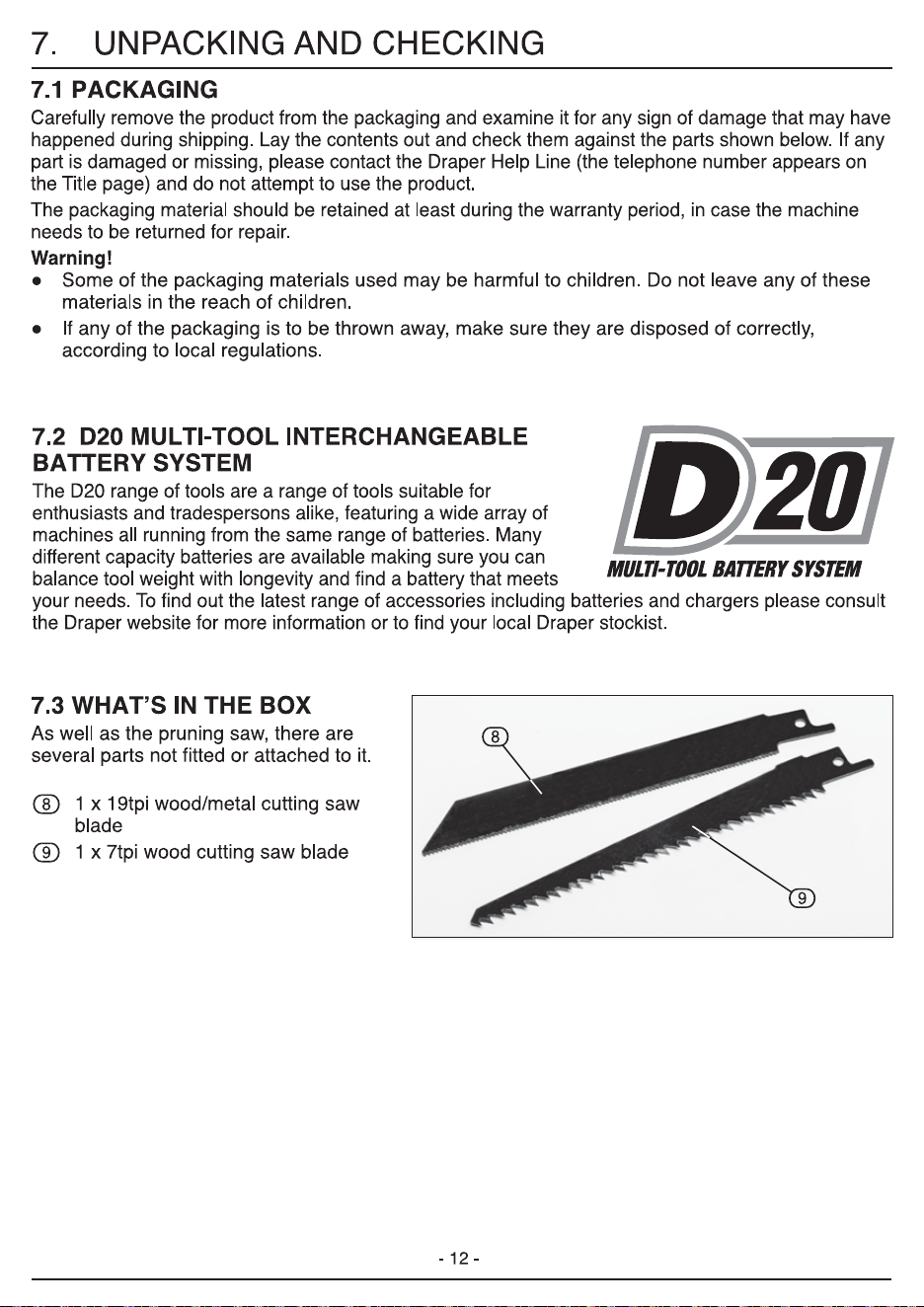 7. UNPACKING AND CHECKING

7.1 PACKAGING

Carefully remove the product from the packaging and examine it for any sign of damage that may have happened during shipping. Lay the contents out and check them against the parts shown below. If any part is damaged or missing, please contact the Draper Help Line (the telephone number appears on the Title page) and do not attempt to use the product.

The packaging material should be retained at least during the warranty period, in case the machine needs to be returned for repair.

Warning!
• Some of the packaging materials used may be harmful to children. Do not leave any of these materials in the reach of children.
• If any of the packaging is to be thrown away, make sure they are disposed of correctly, according to local regulations.

7.2 D20 MULTI-TOOL INTERCHANGEABLE BATTERY SYSTEM

The D20 range of tools are a range of tools suitable for enthusiasts and tradespersons alike, featuring a wide array of machines all running from the same range of batteries. Many different capacity batteries are available making sure you can balance tool weight with longevity and find a battery that meets your needs. To find out the latest range of accessories including batteries and chargers please consult the Draper website for more information or to find your local Draper stockist.

D20
MULTI-TOOL BATTERY SYSTEM

7.3 WHAT'S IN THE BOX

As well as the pruning saw, there are several parts not fitted or attached to it.

8 1 x 19tpi wood/metal cutting saw blade
9 1 x 7tpi wood cutting saw blade

8
9

- 12 -